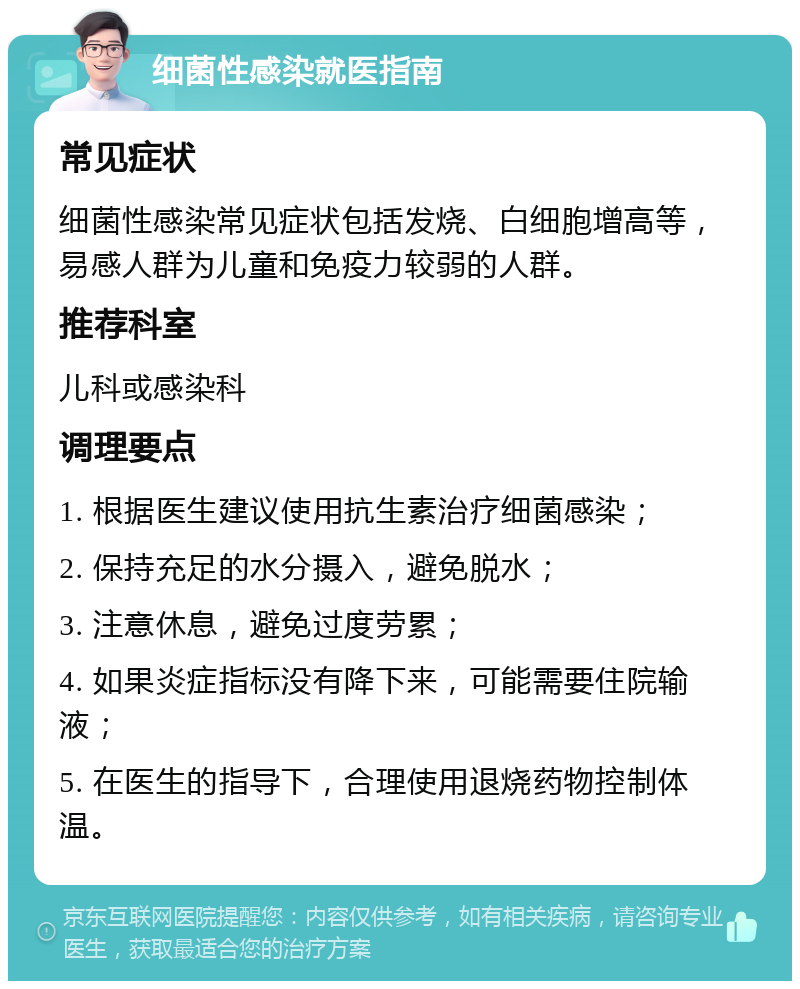 细菌性感染就医指南

常见症状

细菌性感染常见症状包括发烧、白细胞增高等，易感人群为儿童和免疫力较弱的人群。

推荐科室

儿科或感染科

调理要点

1. 根据医生建议使用抗生素治疗细菌感染；

2. 保持充足的水分摄入，避免脱水；

3. 注意休息，避免过度劳累；

4. 如果炎症指标没有降下来，可能需要住院输液；

5. 在医生的指导下，合理使用退烧药物控制体温。

京东互联网医院提醒您：内容仅供参考，如有相关疾病，请咨询专业医生，获取最适合您的治疗方案